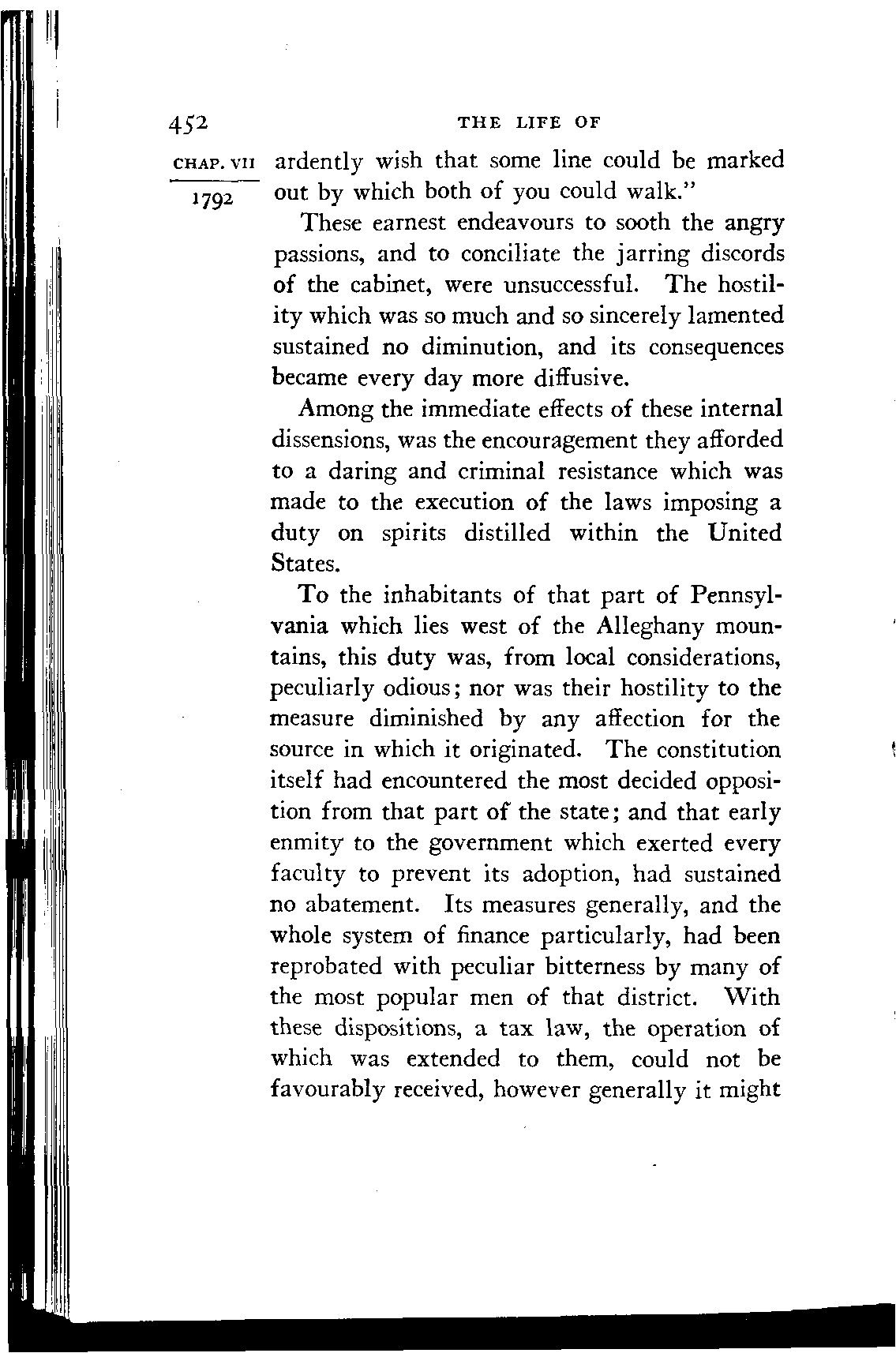 452 THE LIFE OF

CHAP. VII

1792

ardently wish that some line could be marked out by which both of you could walk."

These earnest endeavours to sooth the angry passions, and to conciliate the jarring discords of the cabinet, were unsuccessful. The hostility which was so much and so sincerely lamented sustained no diminution, and its consequences became every day more diffusive.

Among the immediate effects of these internal dissensions, was the encouragement they afforded to a daring and criminal resistance which was made to the execution of the laws imposing a duty on spirits distilled within the United States.

To the inhabitants of that part of Pennsylvania which lies west of the Alleghany mountains, this duty was, from local considerations, peculiarly odious; nor was their hostility to the measure diminished by any affection for the source in which it originated. The constitution itself had encountered the most decided opposition from that part of the state; and that early enmity to the government which exerted every faculty to prevent its adoption, had sustained no abatement. Its measures generally, and the whole system of finance particularly, had been reprobated with peculiar bitterness by many of the most popular men of that district. With these dispositions, a tax law, the operation of which was extended to them, could not be favourably received, however generally it might